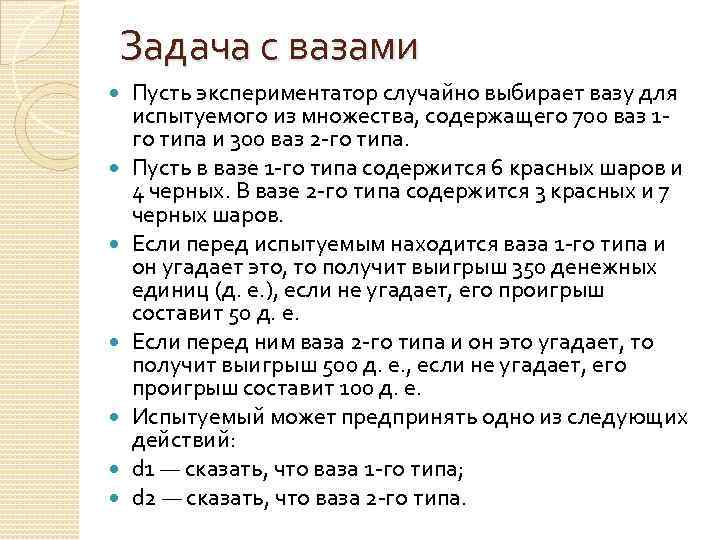 Задача с вазами

Пусть экспериментатор случайно выбирает вазу для испытуемого из множества, содержащего 700 ваз 1-го типа и 300 ваз 2-го типа.

Пусть в вазе 1-го типа содержится 6 красных шаров и 4 черных. В вазе 2-го типа содержится 3 красных и 7 черных шаров.

Если перед испытуемым находится ваза 1-го типа и он угадает это, то получит выигрыш 350 денежных единиц (д. е.), если не угадает, его проигрыш составит 50 д. е.

Если перед ним ваза 2-го типа и он это угадает, то получит выигрыш 500 д. е., если не угадает, его проигрыш составит 100 д. е.

Испытуемый может предпринять одно из следующих действий:

d1 — сказать, что ваза 1-го типа;

d2 — сказать, что ваза 2-го типа.